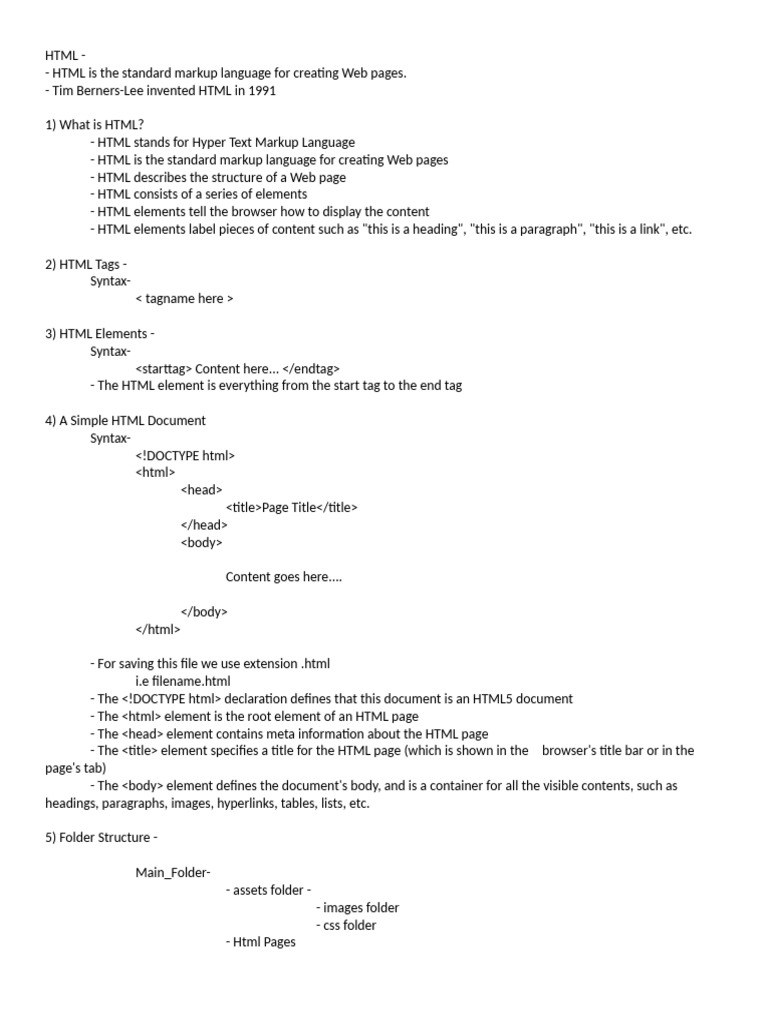 HTML -
- HTML is the standard markup language for creating Web pages.
- Tim Berners-Lee invented HTML in 1991

1) What is HTML?
- HTML stands for Hyper Text Markup Language
- HTML is the standard markup language for creating Web pages
- HTML describes the structure of a Web page
- HTML consists of a series of elements
- HTML elements tell the browser how to display the content
- HTML elements label pieces of content such as "this is a heading", "this is a paragraph", "this is a link", etc.

2) HTML Tags -
Syntax-
< tagname here >

3) HTML Elements -
Syntax-
<starttag> Content here... </endtag>
- The HTML element is everything from the start tag to the end tag

4) A Simple HTML Document
Syntax-
<!DOCTYPE html>
<html>
<head>
<title>Page Title</title>
</head>
<body>

Content goes here....

</body>
</html>

- For saving this file we use extension .html
i.e filename.html
- The <!DOCTYPE html> declaration defines that this document is an HTML5 document
- The <html> element is the root element of an HTML page
- The <head> element contains meta information about the HTML page
- The <title> element specifies a title for the HTML page (which is shown in the browser's title bar or in the page's tab)
- The <body> element defines the document's body, and is a container for all the visible contents, such as headings, paragraphs, images, hyperlinks, tables, lists, etc.

5) Folder Structure -

Main_Folder-
- assets folder -
- images folder
- css folder
- Html Pages